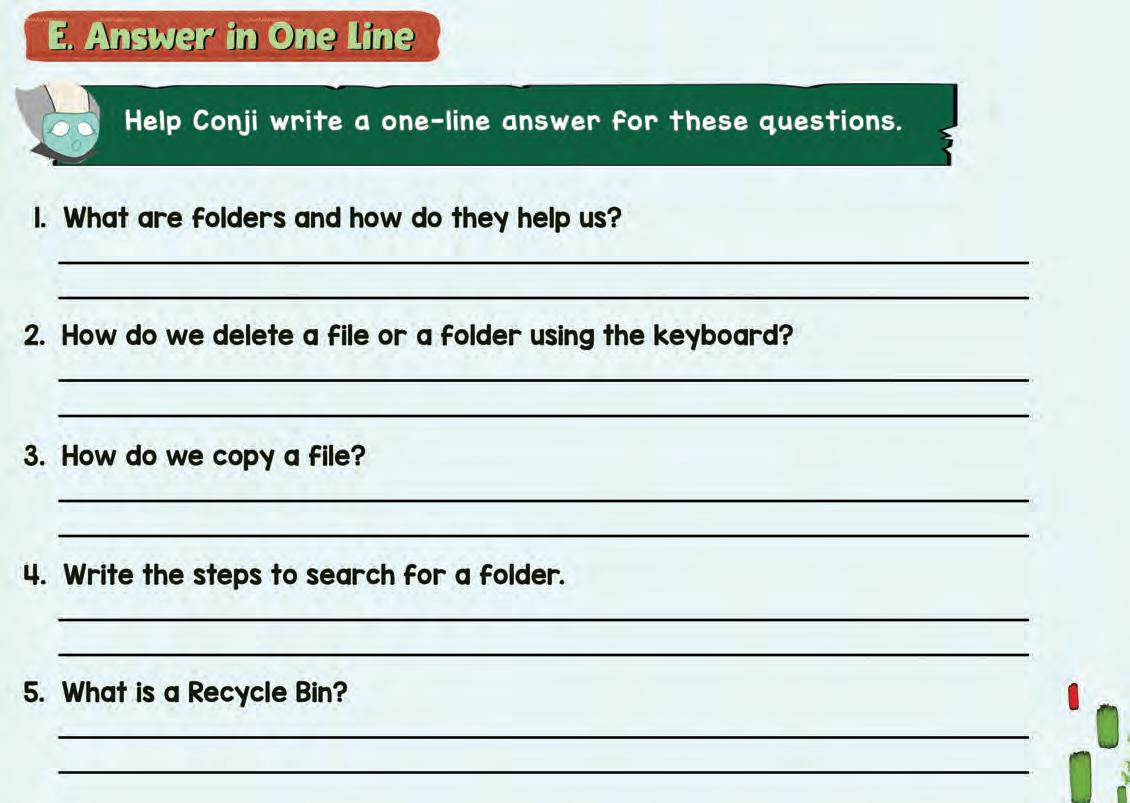 E. Answer in One Line

Help Conji write a one-line answer for these questions.

1. What are folders and how do they help us?

____

____

2. How do we delete a file or a folder using the keyboard?

____

____

3. How do we copy a file?

____

____

4. Write the steps to search for a folder.

____

____

5. What is a Recycle Bin?

____

____